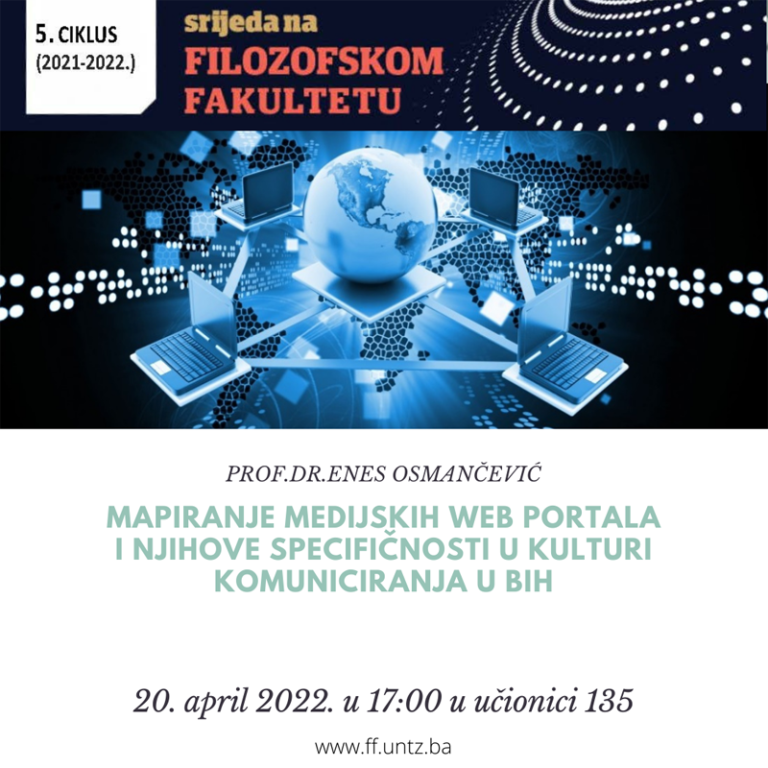 5. CIKLUS
(2021-2022.)

srijeda na
FILOZOFSKOM
FAKULTETU

PROF.DR.ENES OSMANČEVIĆ

MAPIRANJE MEDIJSKIH WEB PORTALA I NJIHOVE SPECIFIČNOSTI U KULTURI KOMUNICIRANJA U BIH

20. april 2022. u 17:00 u učionici 135

www.ff.untz.ba